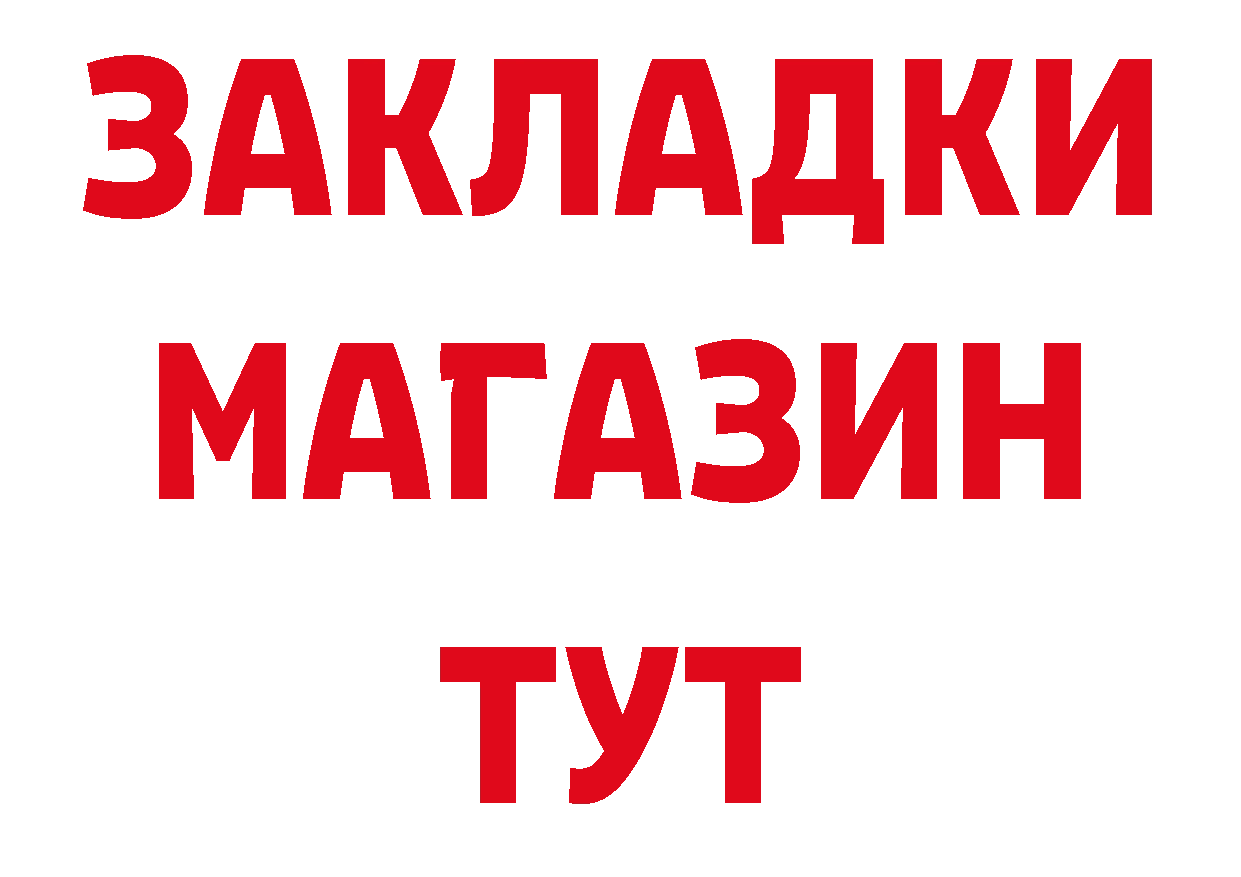 ЗАКЛАДКИ
МАГАЗИН
ТУТ